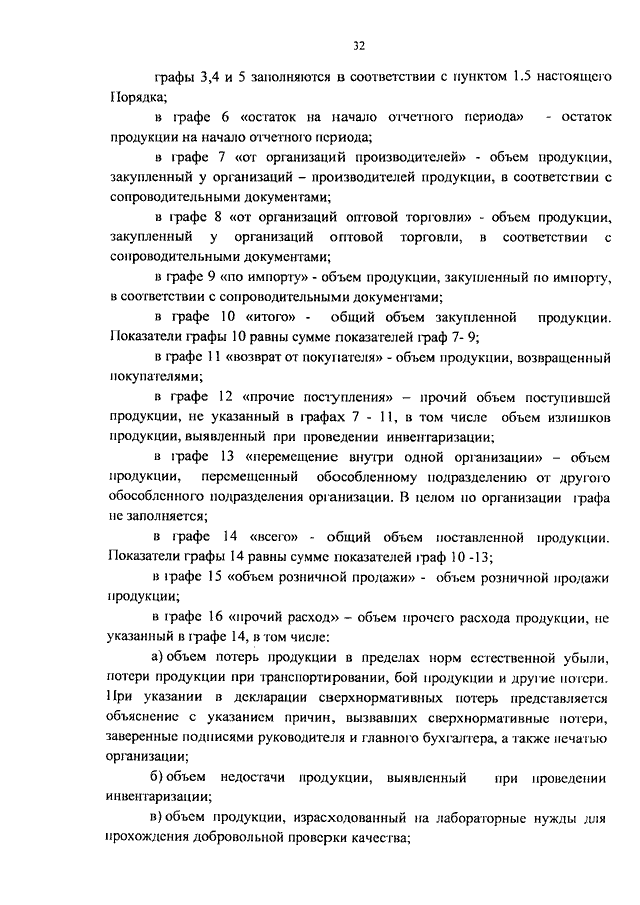 32

графы 3,4 и 5 заполняются в соответствии с пунктом 1.5 настоящего Порядка;

в графе 6 «остаток на начало отчетного периода» - остаток продукции на начало отчетного периода;

в графе 7 «от организаций производителей» - объем продукции, закупленный у организаций – производителей продукции, в соответствии с сопроводительными документами;

в графе 8 «от организаций оптовой торговли» - объем продукции, закупленный у организаций оптовой торговли, в соответствии с сопроводительными документами;

в графе 9 «по импорту» - объем продукции, закупленный по импорту, в соответствии с сопроводительными документами;

в графе 10 «итого» - общий объем закупленной продукции. Показатели графы 10 равны сумме показателей граф 7- 9;

в графе 11 «возврат от покупателя» - объем продукции, возвращенный покупателями;

в графе 12 «прочие поступления» – прочий объем поступившей продукции, не указанный в графах 7 - 11, в том числе объем излишков продукции, выявленный при проведении инвентаризации;

в графе 13 «перемещение внутри одной организации» – объем продукции, перемещенный обособленному подразделению от другого обособленного подразделения организации. В целом по организации графа не заполняется;

в графе 14 «всего» - общий объем поставленной продукции. Показатели графы 14 равны сумме показателей граф 10 -13;

в графе 15 «объем розничной продажи» - объем розничной продажи продукции;

в графе 16 «прочий расход» – объем прочего расхода продукции, не указанный в графе 14, в том числе:

а) объем потерь продукции в пределах норм естественной убыли, потери продукции при транспортировании, бой продукции и другие потери. При указании в декларации сверхнормативных потерь представляется объяснение с указанием причин, вызвавших сверхнормативные потери, заверенные подписями руководителя и главного бухгалтера, а также печатью организации;

б) объем недостачи продукции, выявленный при проведении инвентаризации;

в) объем продукции, израсходованный на лабораторные нужды для прохождения добровольной проверки качества;